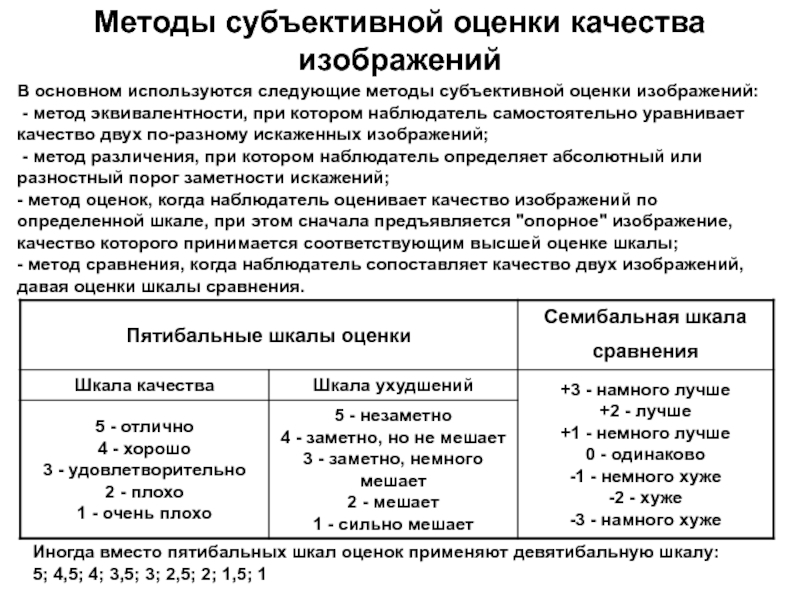 Методы субъективной оценки качества изображений

В основном используются следующие методы субъективной оценки изображений:
- метод эквивалентности, при котором наблюдатель самостоятельно уравнивает качество двух по-разному искаженных изображений;
- метод различения, при котором наблюдатель определяет абсолютный или разностный порог заметности искажений;
- метод оценок, когда наблюдатель оценивает качество изображений по определенной шкале, при этом сначала предъявляется "опорное" изображение, качество которого принимается соответствующим высшей оценке шкалы;
- метод сравнения, когда наблюдатель сопоставляет качество двух изображений, давая оценки шкалы сравнения.

| Пятибальные шкалы оценки | | Семибальная шкала сравнения |
|---|---|---|
| Шкала качества | Шкала ухудшений | +3 - намного лучше<br>+2 - лучше<br>+1 - немного лучше<br>0 - одинаково<br>-1 - немного хуже<br>-2 - хуже<br>-3 - намного хуже |
| 5 - отлично<br>4 - хорошо<br>3 - удовлетворительно<br>2 - плохо<br>1 - очень плохо | 5 - незаметно<br>4 - заметно, но не мешает<br>3 - заметно, немного мешает<br>2 - мешает<br>1 - сильно мешает | |

Иногда вместо пятибальных шкал оценок применяют девятибальную шкалу:
5; 4,5; 4; 3,5; 3; 2,5; 2; 1,5; 1